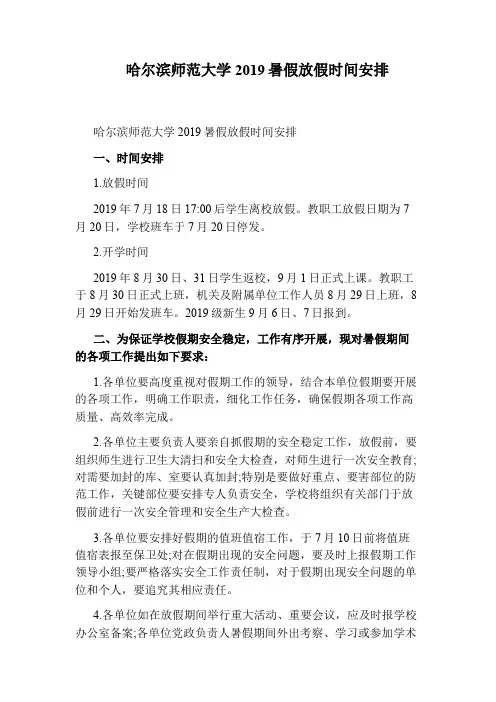 哈尔滨师范大学 2019 暑假放假时间安排

哈尔滨师范大学 2019 暑假放假时间安排

一、时间安排

1.放假时间

2019 年 7 月 18 日 17:00 后学生离校放假。教职工放假日期为 7 月 20 日，学校班车于 7 月 20 日停发。

2.开学时间

2019 年 8 月 30 日、31 日学生返校，9 月 1 日正式上课。教职工于 8 月 30 日正式上班，机关及附属单位工作人员 8 月 29 日上班，8 月 29 日开始发班车。2019 级新生 9 月 6 日、7 日报到。

二、为保证学校假期安全稳定，工作有序开展，现对暑假期间的各项工作提出如下要求：

1.各单位要高度重视对假期工作的领导，结合本单位假期要开展的各项工作，明确工作职责，细化工作任务，确保假期各项工作高质量、高效率完成。

2.各单位主要负责人要亲自抓假期的安全稳定工作，放假前，要组织师生进行卫生大清扫和安全大检查，对师生进行一次安全教育;对需要加封的库、室要认真加封;特别是要做好重点、要害部位的防范工作，关键部位要安排专人负责安全，学校将组织有关部门于放假前进行一次安全管理和安全生产大检查。

3.各单位要安排好假期的值班值宿工作，于 7 月 10 日前将值班值宿表报至保卫处;对在假期出现的安全问题，要及时上报假期工作领导小组;要严格落实安全工作责任制，对于假期出现安全问题的单位和个人，要追究其相应责任。

4.各单位如在放假期间举行重大活动、重要会议，应及时报学校办公室备案;各单位党政负责人暑假期间外出考察、学习或参加学术